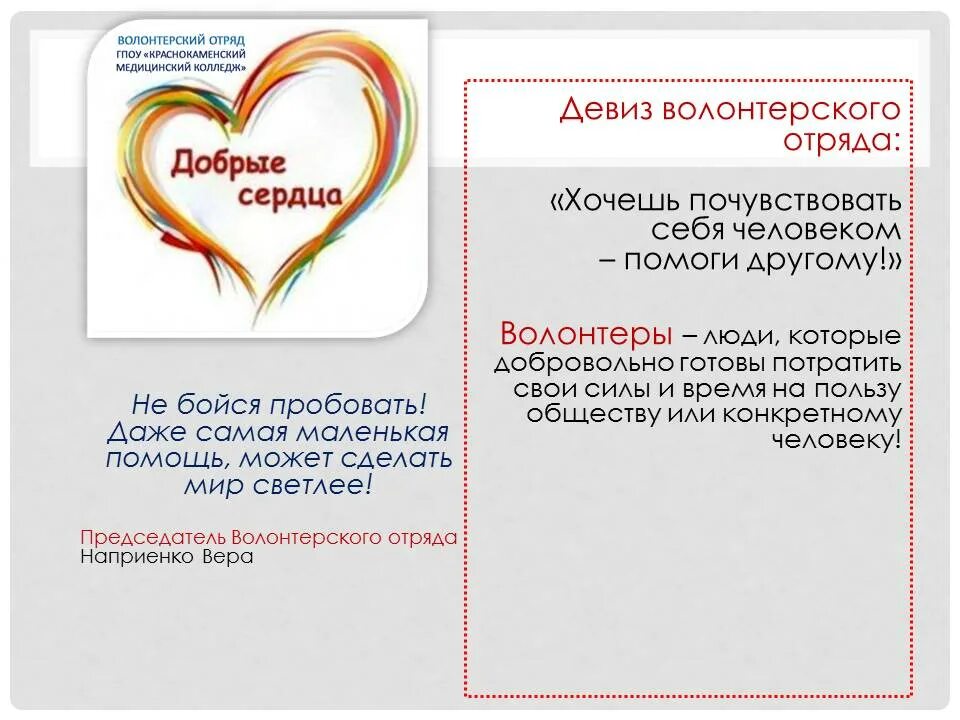 ВОЛОНТЕРСКИЙ ОТРЯД
ГПОУ «КРАСНОКАМЕНСКИЙ МЕДИЦИНСКИЙ КОЛЛЕДЖ»

Добрые сердца

Не бойся пробовать! Даже самая маленькая помощь, может сделать мир светлее!

Председатель Волонтерского отряда
Наприенко Вера

Девиз волонтерского отряда:

«Хочешь почувствовать себя человеком – помоги другому!»

Волонтеры – люди, которые добровольно готовы потратить свои силы и время на пользу обществу или конкретному человеку!